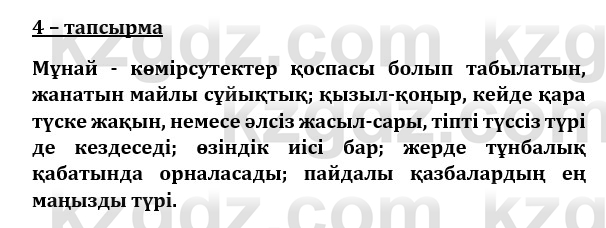 4 – тапсырма

Мұнай - көмірсутектер қоспасы болып табылатын, жанатын майлы сұйықтық; қызыл-қоңыр, кейде қара түске жақын, немесе әлсіз жасыл-сары, тіпті түссіз түрі де кездеседі; өзіндік иісі бар; жерде тұнбалық қабатында орналасады; пайдалы қазбалардың ең маңызды түрі.

kzgdz.com kzgdz.com kzgdz.com